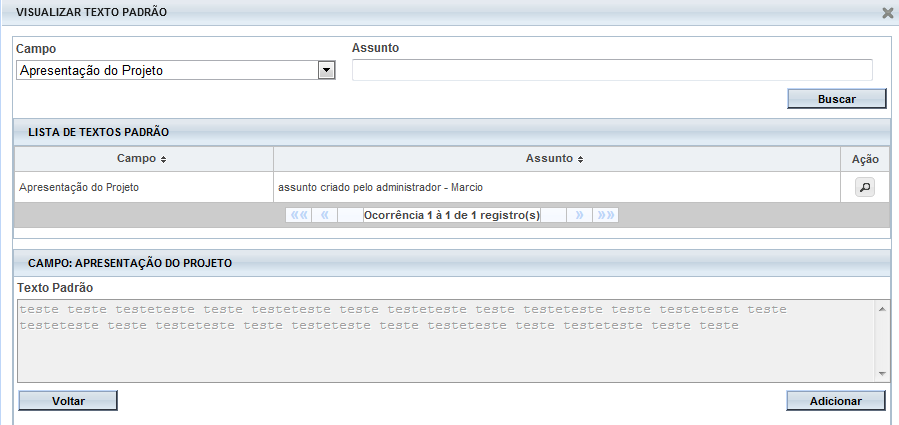 VISUALIZAR TEXTO PADRÃO

Campo
Apresentação do Projeto

Assunto

Buscar

LISTA DE TEXTOS PADRÃO

| Campo | Assunto | Ação |
|---|---|---|
| Apresentação do Projeto | assunto criado pelo administrador - Marcio | |

«« « Ocorrência 1 à 1 de 1 registro(s) » »»

CAMPO: APRESENTAÇÃO DO PROJETO

Texto Padrão
teste teste testeteste teste testeteste teste testeteste teste testeteste teste testeteste teste testeteste teste testeteste teste testeteste teste testeteste teste testeteste teste teste

Voltar
Adicionar